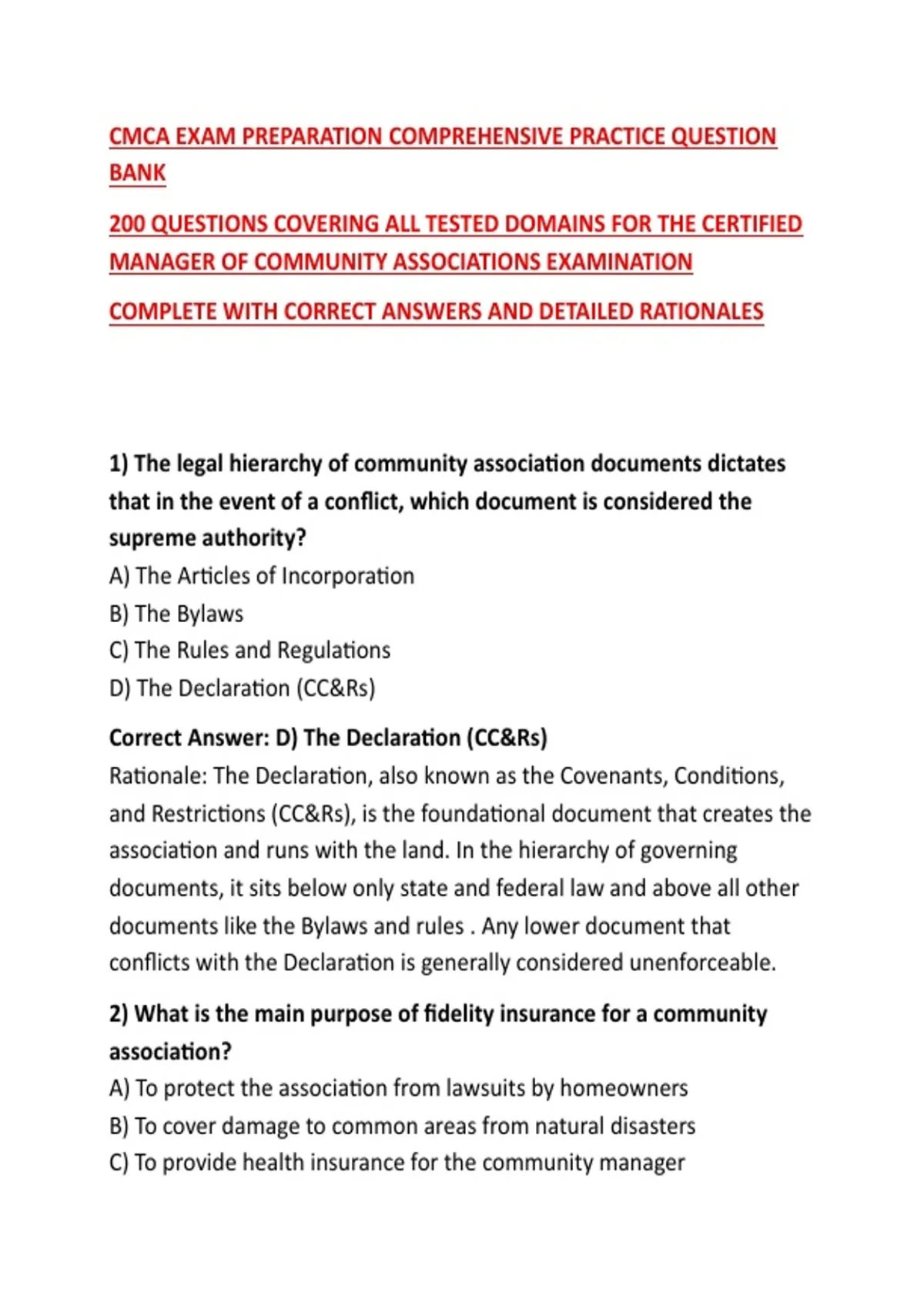 CMCA EXAM PREPARATION COMPREHENSIVE PRACTICE QUESTION BANK

200 QUESTIONS COVERING ALL TESTED DOMAINS FOR THE CERTIFIED MANAGER OF COMMUNITY ASSOCIATIONS EXAMINATION

COMPLETE WITH CORRECT ANSWERS AND DETAILED RATIONALES

1) The legal hierarchy of community association documents dictates that in the event of a conflict, which document is considered the supreme authority?
A) The Articles of Incorporation
B) The Bylaws
C) The Rules and Regulations
D) The Declaration (CC&Rs)

Correct Answer: D) The Declaration (CC&Rs)
Rationale: The Declaration, also known as the Covenants, Conditions, and Restrictions (CC&Rs), is the foundational document that creates the association and runs with the land. In the hierarchy of governing documents, it sits below only state and federal law and above all other documents like the Bylaws and rules . Any lower document that conflicts with the Declaration is generally considered unenforceable.

2) What is the main purpose of fidelity insurance for a community association?
A) To protect the association from lawsuits by homeowners
B) To cover damage to common areas from natural disasters
C) To provide health insurance for the community manager